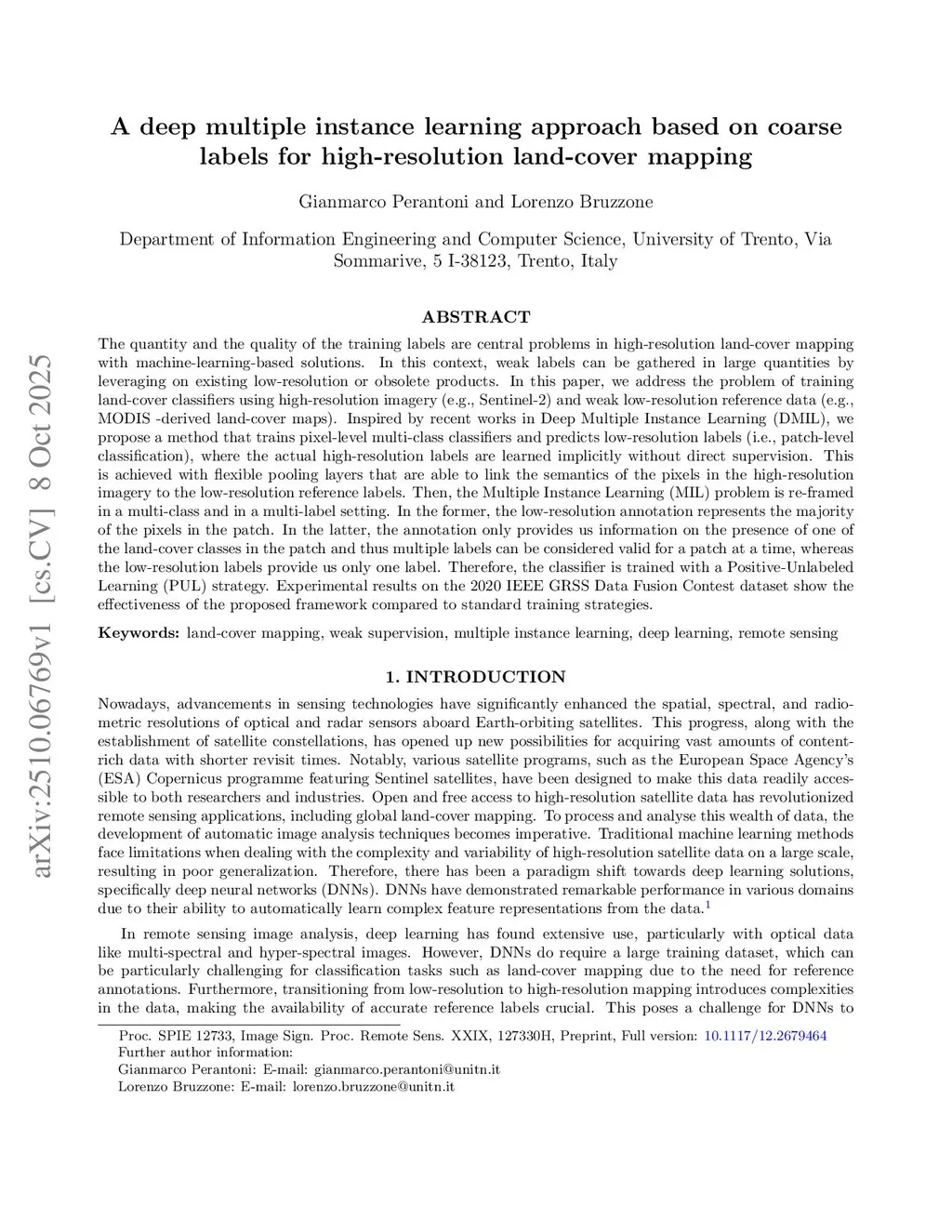 arXiv:2510.06769v1 [cs.CV] 8 Oct 2025

A deep multiple instance learning approach based on coarse labels for high-resolution land-cover mapping

Gianmarco Perantoni and Lorenzo Bruzzone

Department of Information Engineering and Computer Science, University of Trento, Via Sommarive, 5 I-38123, Trento, Italy

ABSTRACT

The quantity and the quality of the training labels are central problems in high-resolution land-cover mapping with machine-learning-based solutions. In this context, weak labels can be gathered in large quantities by leveraging on existing low-resolution or obsolete products. In this paper, we address the problem of training land-cover classifiers using high-resolution imagery (e.g., Sentinel-2) and weak low-resolution reference data (e.g., MODIS -derived land-cover maps). Inspired by recent works in Deep Multiple Instance Learning (DMIL), we propose a method that trains pixel-level multi-class classifiers and predicts low-resolution labels (i.e., patch-level classification), where the actual high-resolution labels are learned implicitly without direct supervision. This is achieved with flexible pooling layers that are able to link the semantics of the pixels in the high-resolution imagery to the low-resolution reference labels. Then, the Multiple Instance Learning (MIL) problem is re-framed in a multi-class and in a multi-label setting. In the former, the low-resolution annotation represents the majority of the pixels in the patch. In the latter, the annotation only provides us information on the presence of one of the land-cover classes in the patch and thus multiple labels can be considered valid for a patch at a time, whereas the low-resolution labels provide us only one label. Therefore, the classifier is trained with a Positive-Unlabeled Learning (PUL) strategy. Experimental results on the 2020 IEEE GRSS Data Fusion Contest dataset show the effectiveness of the proposed framework compared to standard training strategies.

Keywords: land-cover mapping, weak supervision, multiple instance learning, deep learning, remote sensing

1. INTRODUCTION

Nowadays, advancements in sensing technologies have significantly enhanced the spatial, spectral, and radiometric resolutions of optical and radar sensors aboard Earth-orbiting satellites. This progress, along with the establishment of satellite constellations, has opened up new possibilities for acquiring vast amounts of content-rich data with shorter revisit times. Notably, various satellite programs, such as the European Space Agency's (ESA) Copernicus programme featuring Sentinel satellites, have been designed to make this data readily accessible to both researchers and industries. Open and free access to high-resolution satellite data has revolutionized remote sensing applications, including global land-cover mapping. To process and analyse this wealth of data, the development of automatic image analysis techniques becomes imperative. Traditional machine learning methods face limitations when dealing with the complexity and variability of high-resolution satellite data on a large scale, resulting in poor generalization. Therefore, there has been a paradigm shift towards deep learning solutions, specifically deep neural networks (DNNs). DNNs have demonstrated remarkable performance in various domains due to their ability to automatically learn complex feature representations from the data.$^1$

In remote sensing image analysis, deep learning has found extensive use, particularly with optical data like multi-spectral and hyper-spectral images. However, DNNs do require a large training dataset, which can be particularly challenging for classification tasks such as land-cover mapping due to the need for reference annotations. Furthermore, transitioning from low-resolution to high-resolution mapping introduces complexities in the data, making the availability of accurate reference labels crucial. This poses a challenge for DNNs to

Proc. SPIE 12733, Image Sign. Proc. Remote Sens. XXIX, 127330H, Preprint, Full version: 10.1117/12.2679464
Further author information:
Gianmarco Perantoni: E-mail: gianmarco.perantoni@unitn.it
Lorenzo Bruzzone: E-mail: lorenzo.bruzzone@unitn.it